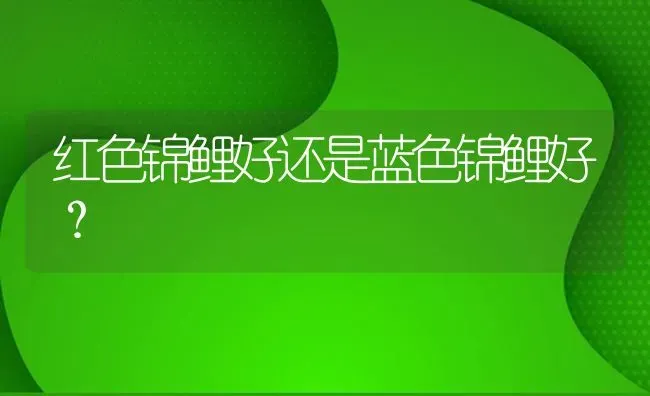 红色锦鲤好还是蓝色锦鲤好？